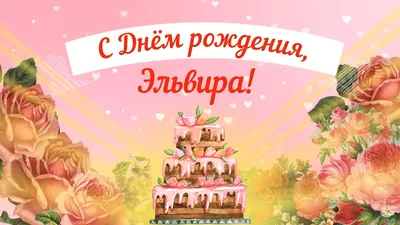 С Днём рождения,
Эльвира!